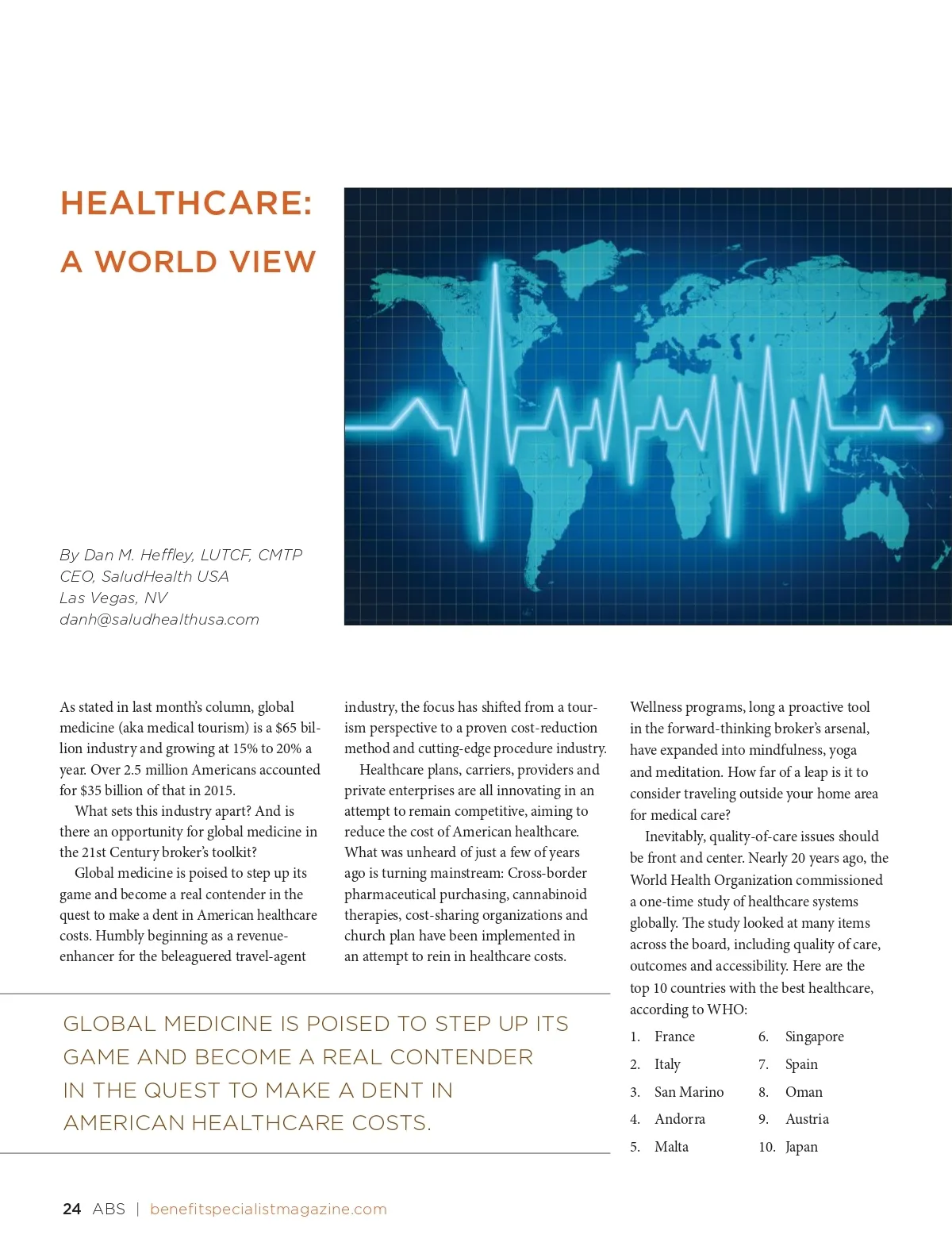 HEALTHCARE:

A WORLD VIEW

By Dan M. Heffley, LUTCF, CMTP
CEO, SaludHealth USA
Las Vegas, NV
danh@saludhealthusa.com

As stated in last month's column, global medicine (aka medical tourism) is a $65 billion industry and growing at 15% to 20% a year. Over 2.5 million Americans accounted for $35 billion of that in 2015.

What sets this industry apart? And is there an opportunity for global medicine in the 21st Century broker's toolkit?

Global medicine is poised to step up its game and become a real contender in the quest to make a dent in American healthcare costs. Humbly beginning as a revenue-enhancer for the beleaguered travel-agent industry, the focus has shifted from a tourism perspective to a proven cost-reduction method and cutting-edge procedure industry.

Healthcare plans, carriers, providers and private enterprises are all innovating in an attempt to remain competitive, aiming to reduce the cost of American healthcare. What was unheard of just a few of years ago is turning mainstream: Cross-border pharmaceutical purchasing, cannabinoid therapies, cost-sharing organizations and church plan have been implemented in an attempt to rein in healthcare costs.

Wellness programs, long a proactive tool in the forward-thinking broker's arsenal, have expanded into mindfulness, yoga and meditation. How far of a leap is it to consider traveling outside your home area for medical care?

Inevitably, quality-of-care issues should be front and center. Nearly 20 years ago, the World Health Organization commissioned a one-time study of healthcare systems globally. The study looked at many items across the board, including quality of care, outcomes and accessibility. Here are the top 10 countries with the best healthcare, according to WHO:

1. France
2. Italy
3. San Marino
4. Andorra
5. Malta
6. Singapore
7. Spain
8. Oman
9. Austria
10. Japan

GLOBAL MEDICINE IS POISED TO STEP UP ITS GAME AND BECOME A REAL CONTENDER IN THE QUEST TO MAKE A DENT IN AMERICAN HEALTHCARE COSTS.

24 ABS | benefitspecialistmagazine.com